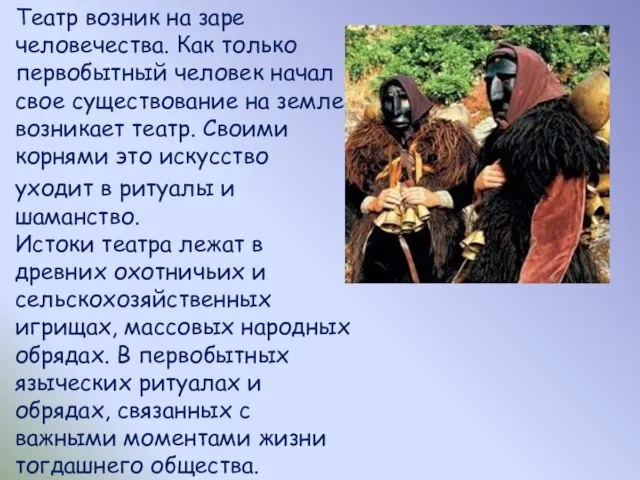 Театр возник на заре человечества. Как только первобытный человек начал свое существование на земле возникает театр. Своими корнями это искусство уходит в ритуалы и шаманство.
Истоки театра лежат в древних охотничьих и сельскохозяйственных игрищах, массовых народных обрядах. В первобытных языческих ритуалах и обрядах, связанных с важными моментами жизни тогдашнего общества.